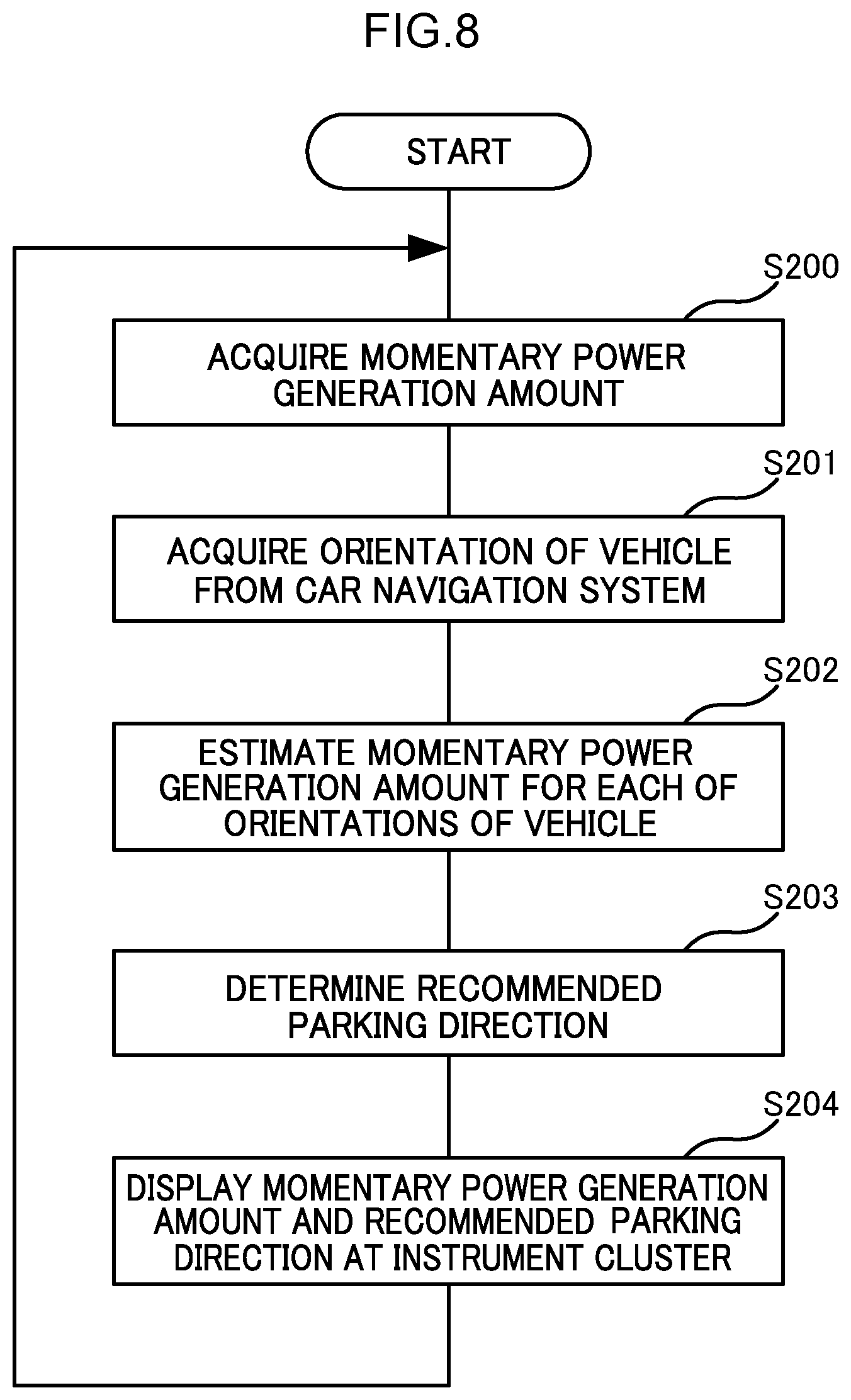 FIG.8

START

S200

ACQUIRE MOMENTARY POWER GENERATION AMOUNT

S201

ACQUIRE ORIENTATION OF VEHICLE FROM CAR NAVIGATION SYSTEM

S202

ESTIMATE MOMENTARY POWER GENERATION AMOUNT FOR EACH OF ORIENTATIONS OF VEHICLE

S203

DETERMINE RECOMMENDED PARKING DIRECTION

S204

DISPLAY MOMENTARY POWER GENERATION AMOUNT AND RECOMMENDED PARKING DIRECTION AT INSTRUMENT CLUSTER